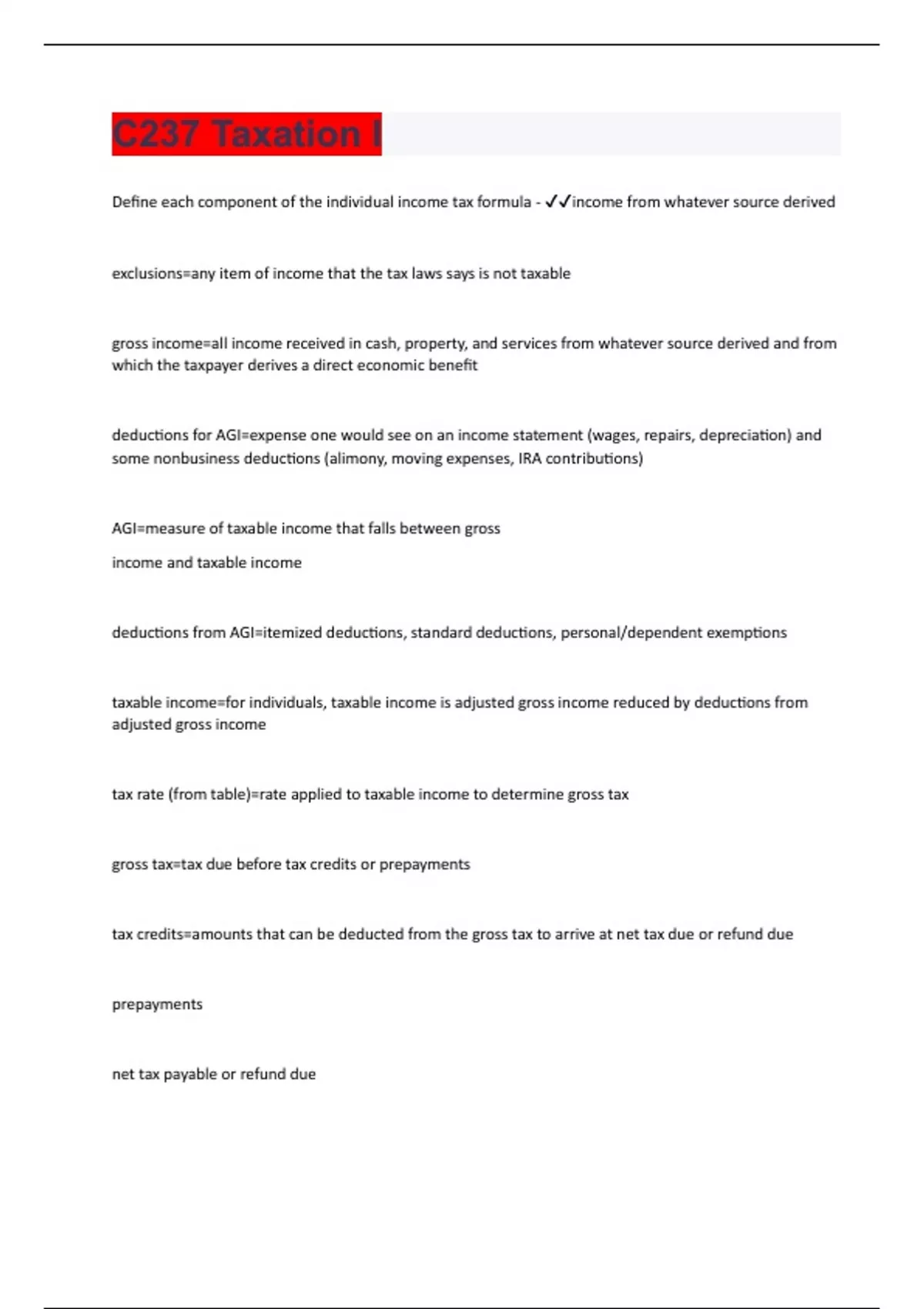 C237 Taxation I

Define each component of the individual income tax formula - ✓✓income from whatever source derived

exclusions=any item of income that the tax laws says is not taxable

gross income=all income received in cash, property, and services from whatever source derived and from which the taxpayer derives a direct economic benefit

deductions for AGI=expense one would see on an income statement (wages, repairs, depreciation) and some nonbusiness deductions (alimony, moving expenses, IRA contributions)

AGI=measure of taxable income that falls between gross

income and taxable income

deductions from AGI=itemized deductions, standard deductions, personal/dependent exemptions

taxable income=for individuals, taxable income is adjusted gross income reduced by deductions from adjusted gross income

tax rate (from table)=rate applied to taxable income to determine gross tax

gross tax=tax due before tax credits or prepayments

tax credits=amounts that can be deducted from the gross tax to arrive at net tax due or refund due

prepayments

net tax payable or refund due